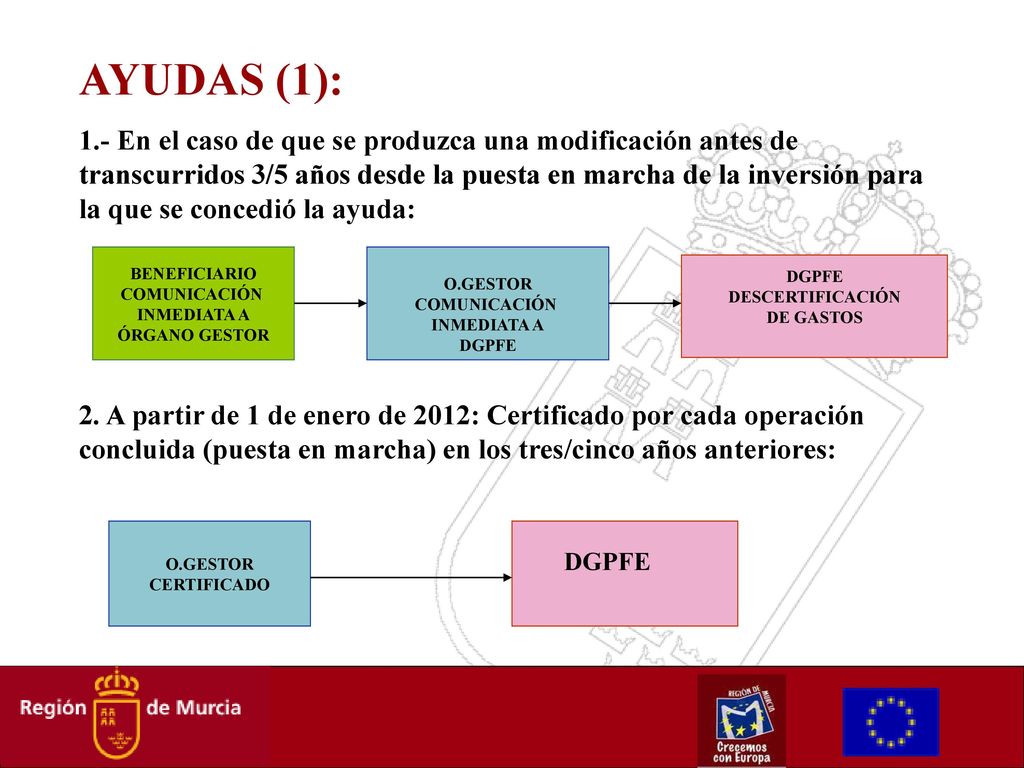 AYUDAS (1):

1.- En el caso de que se produzca una modificación antes de transcurridos 3/5 años desde la puesta en marcha de la inversión para la que se concedió la ayuda:

BENEFICIARIO COMUNICACIÓN INMEDIATA A ÓRGANO GESTOR

O.GESTOR COMUNICACIÓN INMEDIATA A DGPFE

DGPFE DESCERTIFICACIÓN DE GASTOS

2. A partir de 1 de enero de 2012: Certificado por cada operación concluida (puesta en marcha) en los tres/cinco años anteriores:

O.GESTOR CERTIFICADO

DGPFE

Región de Murcia

REGIÓN DE MURCIA
Crecemos con Europa